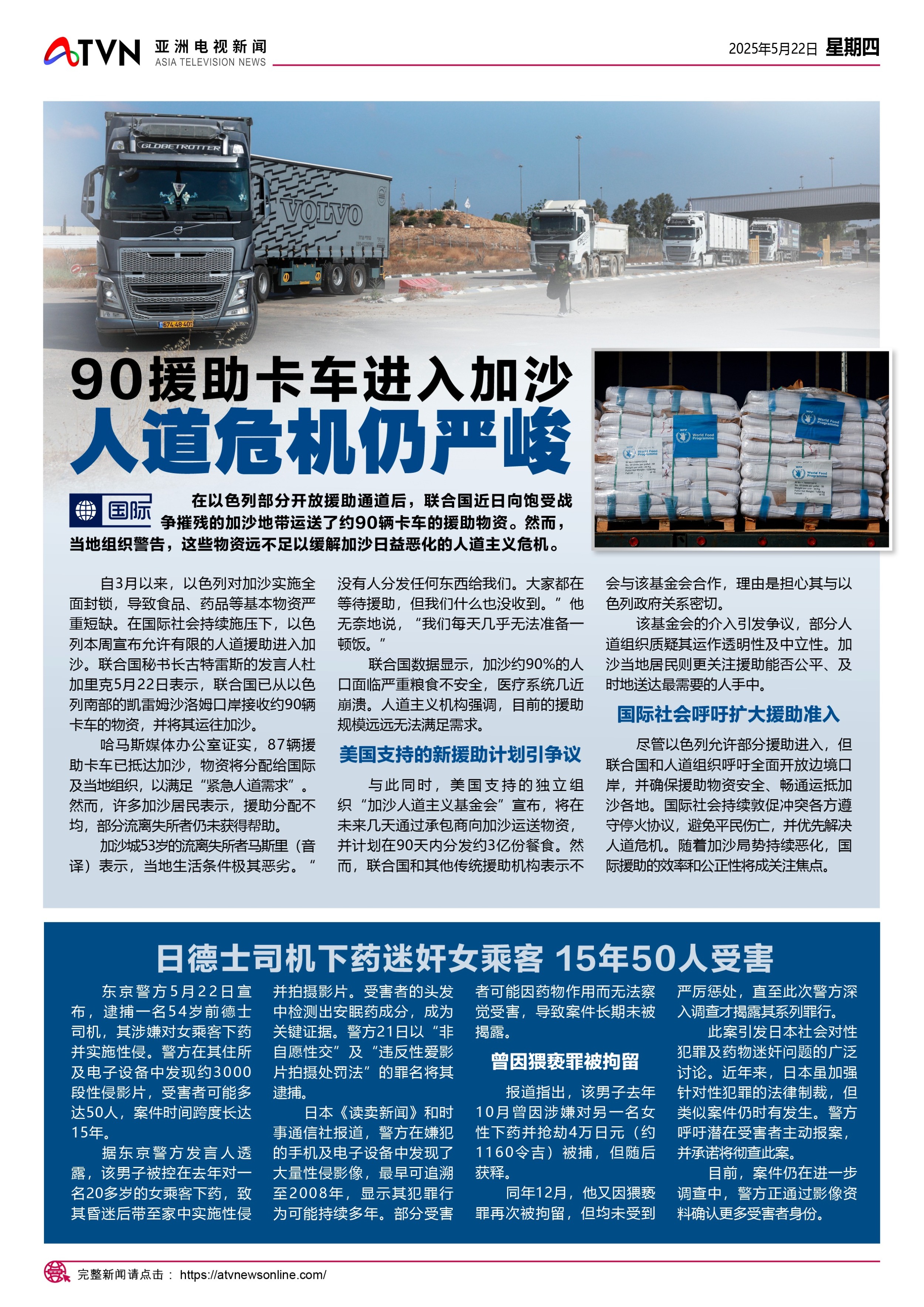 ATVN 亚洲电视新闻 ASIA TELEVISION NEWS

2025年5月22日 星期四

90援助卡车进入加沙
人道危机仍严峻

国际

在以色列部分开放援助通道后，联合国近日向饱受战争摧残的加沙地带运送了约90辆卡车的援助物资。然而，当地组织警告，这些物资远不足以缓解加沙日益恶化的人道主义危机。

自3月以来，以色列对加沙实施全面封锁，导致食品、药品等基本物资严重短缺。在国际社会持续施压下，以色列本周宣布允许有限的人道援助进入加沙。联合国秘书长古特雷斯的发言人杜加里克5月22日表示，联合国已从以色列南部的凯雷姆沙洛姆口岸接收约90辆卡车的物资，并将其运往加沙。

哈马斯媒体办公室证实，87辆援助卡车已抵达加沙，物资将分配给国际及当地组织，以满足“紧急人道需求”。然而，许多加沙居民表示，援助分配不均，部分流离失所者仍未获得帮助。

加沙城53岁的流离失所者马斯里（音译）表示，当地生活条件极其恶劣。“没有人分发任何东西给我们。大家都在等待援助，但我们什么也没收到。”他无奈地说，“我们每天几乎无法准备一顿饭。”

联合国数据显示，加沙约90%的人口面临严重粮食不安全，医疗系统几近崩溃。人道主义机构强调，目前的援助规模远远无法满足需求。

美国支持的新援助计划引争议

与此同时，美国支持的独立组织“加沙人道主义基金会”宣布，将在未来几天通过承包商向加沙运送物资，并计划在90天内分发约3亿份餐食。然而，联合国和其他传统援助机构表示不会与该基金会合作，理由是担心其与以色列政府关系密切。

该基金会的介入引发争议，部分人道组织质疑其运作透明性及中立性。加沙当地居民则更关注援助能否公平、及时地送达最需要的人手中。

国际社会呼吁扩大援助准入

尽管以色列允许部分援助进入，但联合国和人道组织呼吁全面开放边境口岸，并确保援助物资安全、畅通运抵加沙各地。国际社会持续敦促冲突各方遵守停火协议，避免平民伤亡，并优先解决人道危机。随着加沙局势持续恶化，国际援助的效率和公正性将成关注焦点。

日德士司机下药迷奸女乘客 15年50人受害

东京警方5月22日宣布，逮捕一名54岁前德士司机，其涉嫌对女乘客下药并实施性侵。警方在其住所及电子设备中发现约3000段性侵影片，受害者可能多达50人，案件时间跨度长达15年。

据东京警方发言人透露，该男子被控在去年对一名20多岁的女乘客下药，致其昏迷后带至家中实施性侵并拍摄影片。受害者的头发中检测出安眠药成分，成为关键证据。警方21日以“非自愿性交”及“违反性爱影片拍摄处罚法”的罪名将其逮捕。

日本《读卖新闻》和时事通信社报道，警方在嫌犯的手机及电子设备中发现了大量性侵影像，最早可追溯至2008年，显示其犯罪行为可能持续多年。部分受害者可能因药物作用而无法察觉受害，导致案件长期未被揭露。

曾因猥亵罪被拘留

报道指出，该男子去年10月曾因涉嫌对另一名女性下药并抢劫4万日元（约1160令吉）被捕，但随后获释。

同年12月，他又因猥亵罪再次被拘留，但均未受到严厉惩处，直至此次警方深入调查才揭露其系列罪行。

此案引发日本社会对性犯罪及药物迷奸问题的广泛讨论。近年来，日本虽加强针对性犯罪的法律制裁，但类似案件仍时有发生。警方呼吁潜在受害者主动报案，并承诺将彻查此案。

目前，案件仍在进一步调查中，警方正通过影像资料确认更多受害者身份。

完整新闻请点击： https://atvnewsonline.com/